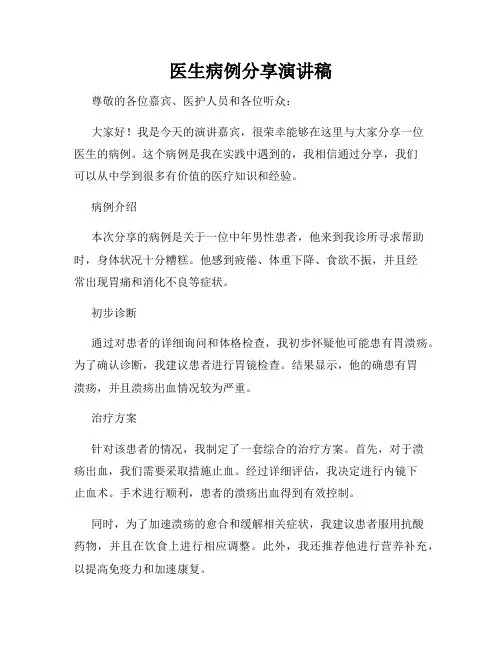 医生病例分享演讲稿

尊敬的各位嘉宾、医护人员和各位听众：

大家好！我是今天的演讲嘉宾，很荣幸能够在这里与大家分享一位医生的病例。这个病例是我在实践中遇到的，我相信通过分享，我们可以从中学到很多有价值的医疗知识和经验。

病例介绍

本次分享的病例是关于一位中年男性患者，他来到我诊所寻求帮助时，身体状况十分糟糕。他感到疲倦、体重下降、食欲不振，并且经常出现胃痛和消化不良等症状。

初步诊断

通过对患者的详细询问和体格检查，我初步怀疑他可能患有胃溃疡。为了确认诊断，我建议患者进行胃镜检查。结果显示，他的确患有胃溃疡，并且溃疡出血情况较为严重。

治疗方案

针对该患者的情况，我制定了一套综合的治疗方案。首先，对于溃疡出血，我们需要采取措施止血。经过详细评估，我决定进行内镜下止血术。手术进行顺利，患者的溃疡出血得到有效控制。

同时，为了加速溃疡的愈合和缓解相关症状，我建议患者服用抗酸药物，并且在饮食上进行相应调整。此外，我还推荐他进行营养补充，以提高免疫力和加速康复。